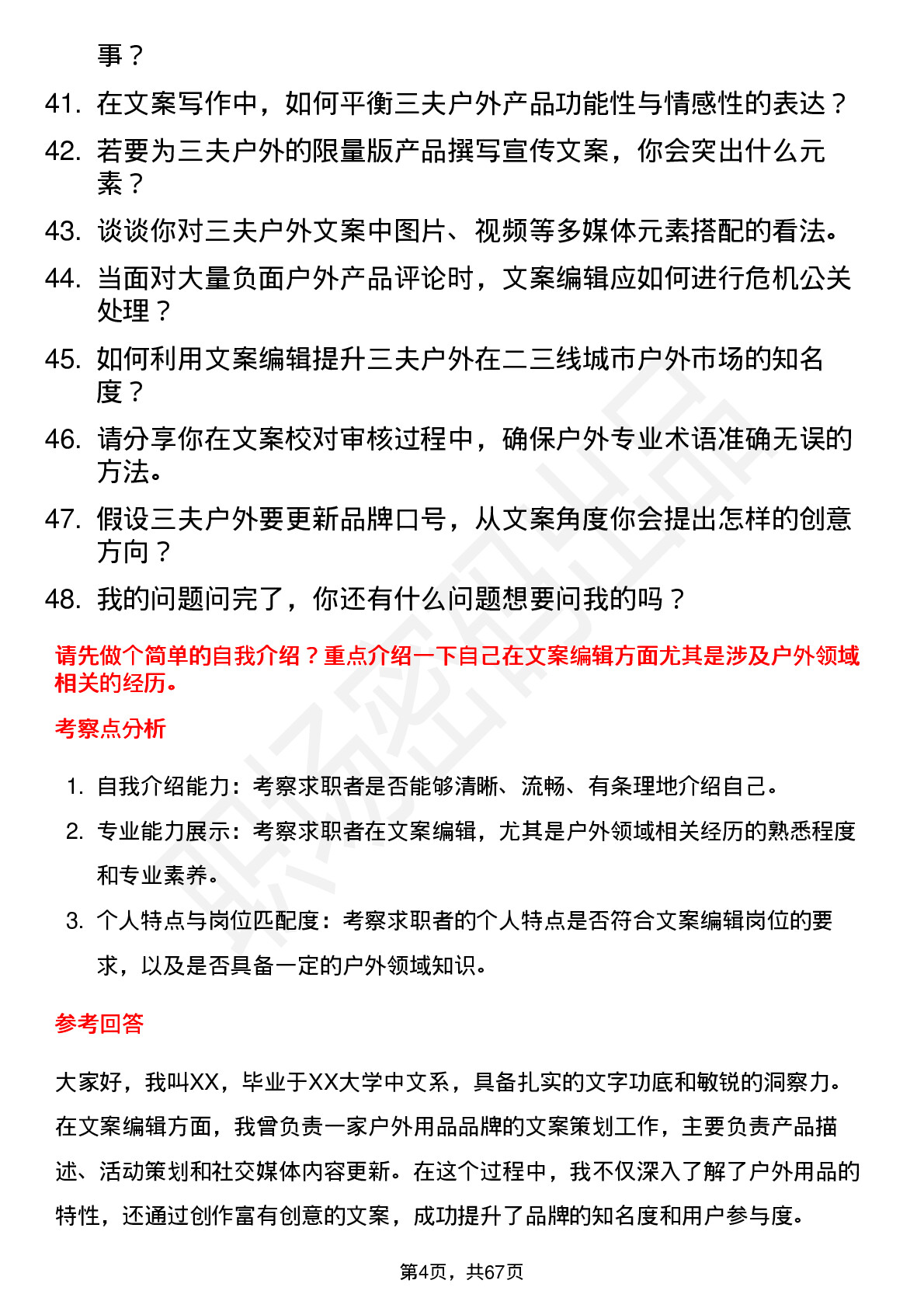 事？

41. 在文案写作中，如何平衡三夫户外产品功能性与情感性的表达？

42. 若要为三夫户外的限量版产品撰写宣传文案，你会突出什么元素？

43. 谈谈你对三夫户外文案中图片、视频等多媒体元素搭配的看法。

44. 当面对大量负面户外产品评论时，文案编辑应如何进行危机公关处理？

45. 如何利用文案编辑提升三夫户外在二三线城市户外市场的知名度？

46. 请分享你在文案校对审核过程中，确保户外专业术语准确无误的方法。

47. 假设三夫户外要更新品牌口号，从文案角度你会提出怎样的创意方向？

48. 我的问题问完了，你还有什么问题想要问我的吗？

请先做个简单的自我介绍？重点介绍一下自己在文案编辑方面尤其是涉及户外领域相关的经历。

考察点分析

1. 自我介绍能力：考察求职者是否能够清晰、流畅、有条理地介绍自己。

2. 专业能力展示：考察求职者在文案编辑，尤其是户外领域相关经历的熟悉程度和专业素养。

3. 个人特点与岗位匹配度：考察求职者的个人特点是否符合文案编辑岗位的要求，以及是否具备一定的户外领域知识。

参考回答

大家好，我叫XX，毕业于XX大学中文系，具备扎实的文字功底和敏锐的洞察力。在文案编辑方面，我曾负责一家户外用品品牌的文案策划工作，主要负责产品描述、活动策划和社交媒体内容更新。在这个过程中，我不仅深入了解了户外用品的特性，还通过创作富有创意的文案，成功提升了品牌的知名度和用户参与度。

第4页，共67页